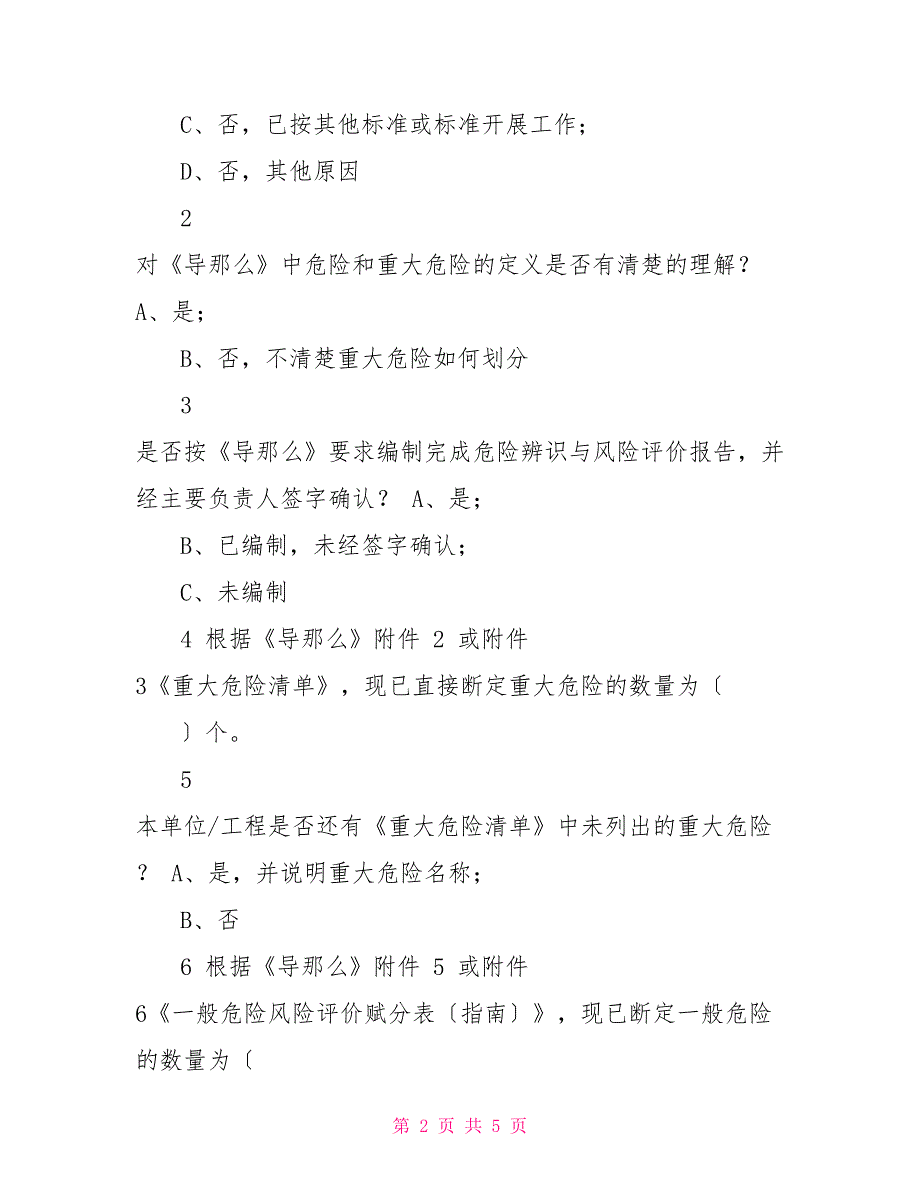 C、否，已按其他标准或标准开展工作；

D、否，其他原因

2

对《导那么》中危险和重大危险的定义是否有清楚的理解？A、是；

B、否，不清楚重大危险如何划分

3

是否按《导那么》要求编制完成危险辨识与风险评价报告，并经主要负责人签字确认？ A、是；

B、已编制，未经签字确认；

C、未编制

4 根据《导那么》附件 2 或附件 3《重大危险清单》，现已直接断定重大危险的数量为〔 〕个。

5

本单位/工程是否还有《重大危险清单》中未列出的重大危险？ A、是，并说明重大危险名称；

B、否

6 根据《导那么》附件 5 或附件 6《一般危险风险评价赋分表〔指南〕》，现已断定一般危险的数量为〔

第 2 页 共 5 页